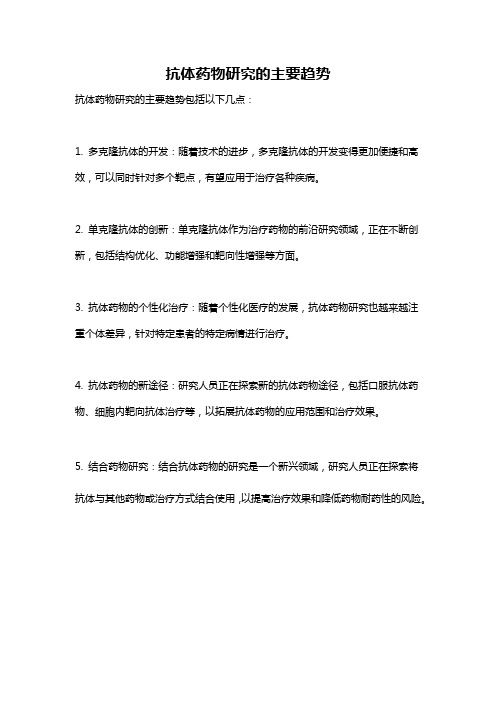 抗体药物研究的主要趋势

抗体药物研究的主要趋势包括以下几点：

1. 多克隆抗体的开发：随着技术的进步，多克隆抗体的开发变得更加便捷和高效，可以同时针对多个靶点，有望应用于治疗各种疾病。

2. 单克隆抗体的创新：单克隆抗体作为治疗药物的前沿研究领域，正在不断创新，包括结构优化、功能增强和靶向性增强等方面。

3. 抗体药物的个性化治疗：随着个性化医疗的发展，抗体药物研究也越来越注重个体差异，针对特定患者的特定病情进行治疗。

4. 抗体药物的新途径：研究人员正在探索新的抗体药物途径，包括口服抗体药物、细胞内靶向抗体治疗等，以拓展抗体药物的应用范围和治疗效果。

5. 结合药物研究：结合抗体药物的研究是一个新兴领域，研究人员正在探索将抗体与其他药物或治疗方式结合使用，以提高治疗效果和降低药物耐药性的风险。